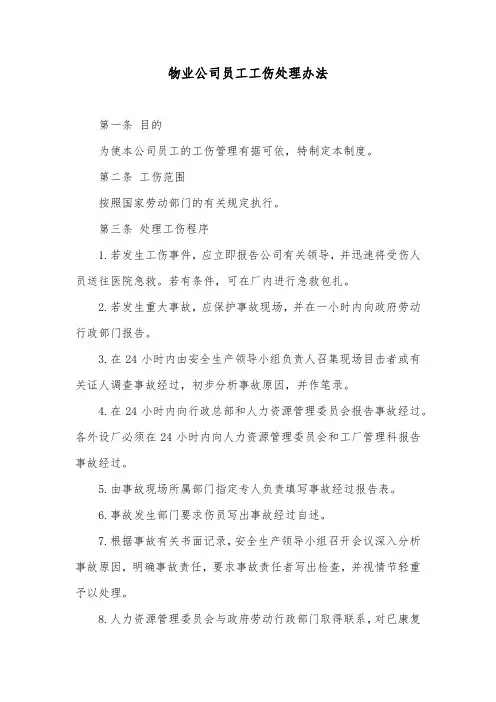 物业公司员工工伤处理办法

第一条 目的

为使本公司员工的工伤管理有据可依，特制定本制度。

第二条 工伤范围

按照国家劳动部门的有关规定执行。

第三条 处理工伤程序

1.若发生工伤事件，应立即报告公司有关领导，并迅速将受伤人员送往医院急救。若有条件，可在厂内进行急救包扎。

2.若发生重大事故，应保护事故现场，并在一小时内向政府劳动行政部门报告。

3.在 24 小时内由安全生产领导小组负责人召集现场目击者或有关证人调查事故经过，初步分析事故原因，并作笔录。

4.在 24 小时内向行政总部和人力资源管理委员会报告事故经过。各外设厂必须在 24 小时内向人力资源管理委员会和工厂管理科报告事故经过。

5.由事故现场所属部门指定专人负责填写事故经过报告表。

6.事故发生部门要求伤员写出事故经过自述。

7.根据事故有关书面记录，安全生产领导小组召开会议深入分析事故原因，明确事故责任，要求事故责任者写出检查，并视情节轻重予以处理。

8.人力资源管理委员会与政府劳动行政部门取得联系，对已康复